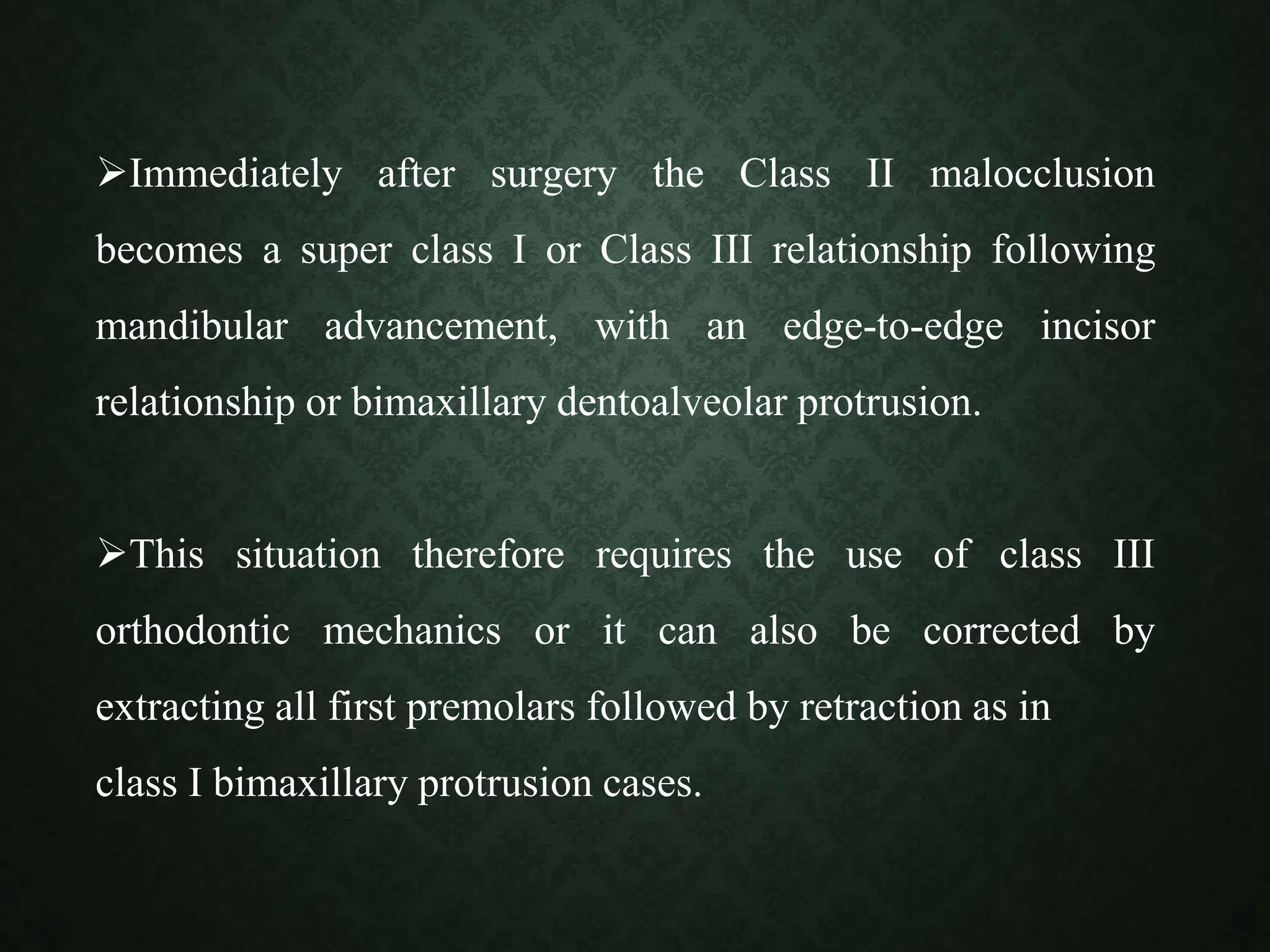 ➢Immediately after surgery the Class II malocclusion becomes a super class I or Class III relationship following mandibular advancement, with an edge-to-edge incisor relationship or bimaxillary dentoalveolar protrusion.

➢This situation therefore requires the use of class III orthodontic mechanics or it can also be corrected by extracting all first premolars followed by retraction as in class I bimaxillary protrusion cases.